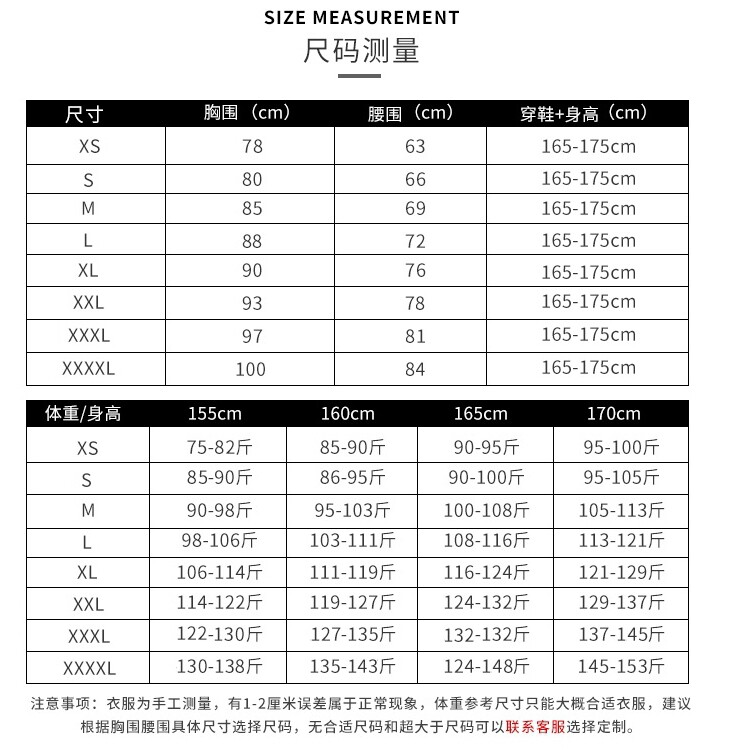 SIZE MEASUREMENT
尺码测量

| 尺寸 | 胸围（cm） | 腰围（cm） | 穿鞋+身高（cm） |
|---|---|---|---|
| XS | 78 | 63 | 165-175cm |
| S | 80 | 66 | 165-175cm |
| M | 85 | 69 | 165-175cm |
| L | 88 | 72 | 165-175cm |
| XL | 90 | 76 | 165-175cm |
| XXL | 93 | 78 | 165-175cm |
| XXXL | 97 | 81 | 165-175cm |
| XXXXL | 100 | 84 | 165-175cm |

| 体重/身高 | 155cm | 160cm | 165cm | 170cm |
|---|---|---|---|---|
| XS | 75-82斤 | 85-90斤 | 90-95斤 | 95-100斤 |
| S | 85-90斤 | 86-95斤 | 90-100斤 | 95-105斤 |
| M | 90-98斤 | 95-103斤 | 100-108斤 | 105-113斤 |
| L | 98-106斤 | 103-111斤 | 108-116斤 | 113-121斤 |
| XL | 106-114斤 | 111-119斤 | 116-124斤 | 121-129斤 |
| XXL | 114-122斤 | 119-127斤 | 124-132斤 | 129-137斤 |
| XXXL | 122-130斤 | 127-135斤 | 132-132斤 | 137-145斤 |
| XXXXL | 130-138斤 | 135-143斤 | 124-148斤 | 145-153斤 |

注意事项：衣服为手工测量，有1-2厘米误差属于正常现象，体重参考尺寸只能大概合适衣服，建议根据胸围腰围具体尺寸选择尺码，无合适尺码和超大于尺码可以联系客服选择定制。